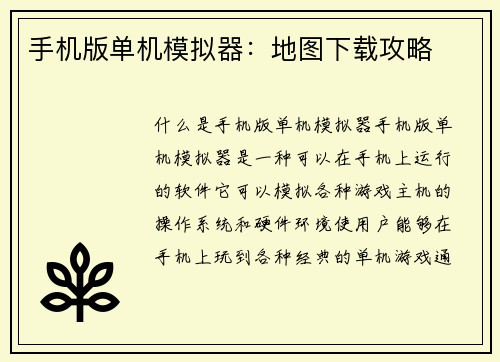 手机版单机模拟器：地图下载攻略

什么是手机版单机模拟器手机版单机模拟器是一种可以在手机上运行的软件它可以模拟各种游戏主机的操作系统和硬件环境使用户能够在手机上玩到各种经典的单机游戏通